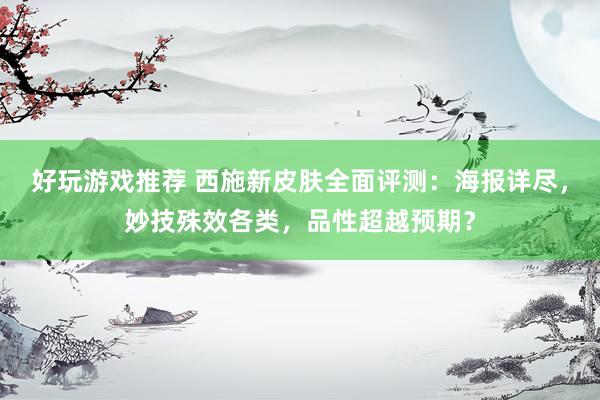 好玩游戏推荐 西施新皮肤全面评测：海报详尽，妙技殊效各类，品性超越预期？